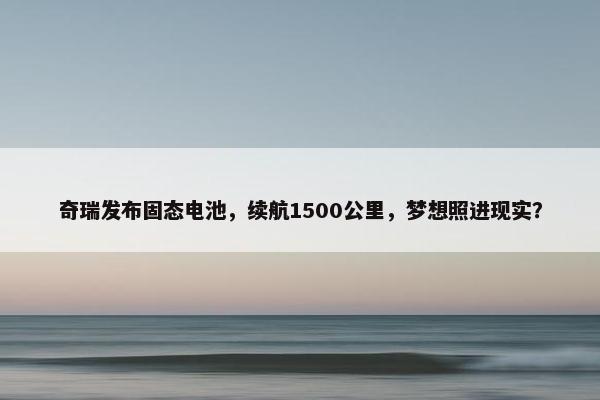 奇瑞发布固态电池，续航1500公里，梦想照进现实?